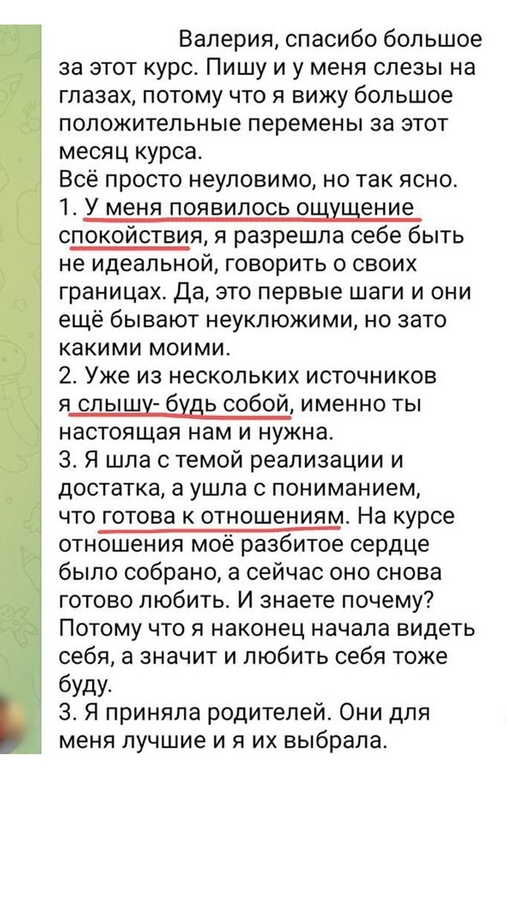 Валерия, спасибо большое за этот курс. Пишу и у меня слезы на глазах, потому что я вижу большое положительные перемены за этот месяц курса.
Всё просто неуловимо, но так ясно.
1. У меня появилось ощущение спокойствия, я разрешла себе быть не идеальной, говорить о своих границах. Да, это первые шаги и они ещё бывают неуклюжими, но зато какими моими.
2. Уже из нескольких источников я слышу- будь собой, именно ты настоящая нам и нужна.
3. Я шла с темой реализации и достатка, а ушла с пониманием, что готова к отношениям. На курсе отношения моё разбитое сердце было собрано, а сейчас оно снова готово любить. И знаете почему? Потому что я наконец начала видеть себя, а значит и любить себя тоже буду.
3. Я приняла родителей. Они для меня лучшие и я их выбрала.